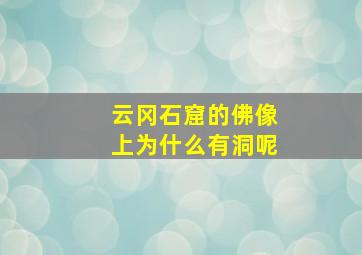 云冈石窟的佛像上为什么有洞呢